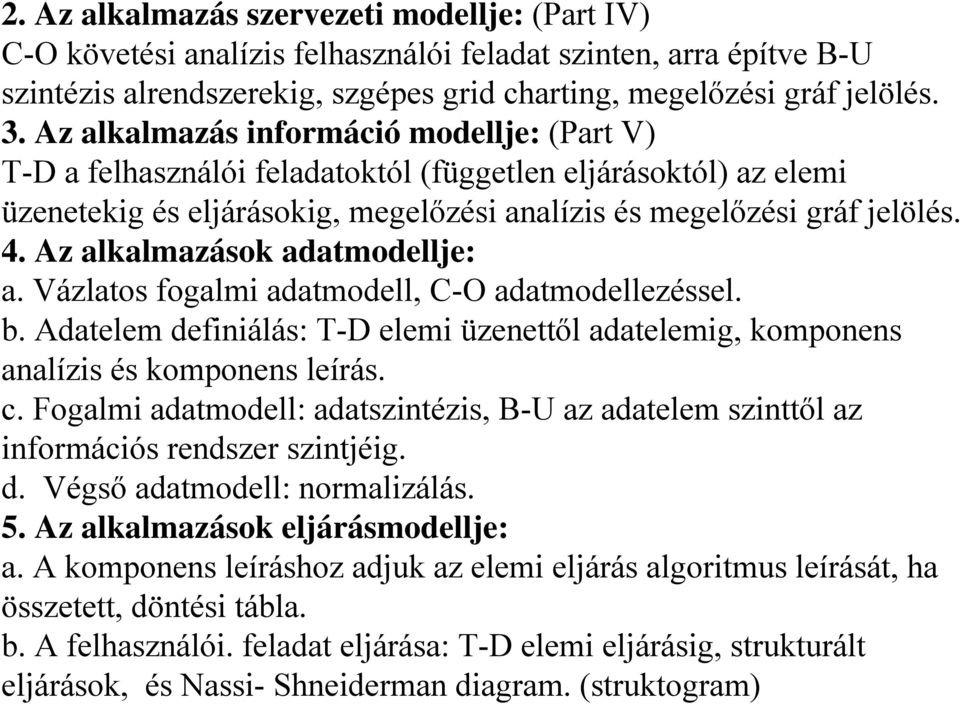 2. Az alkalmazás szervezeti modellje: (Part IV)
C-O követési analízis felhasználói feladat szinten, arra építve B-U szintézis alrendszerekig, szgépes grid charting, megelőzési gráf jelölés.
3. Az alkalmazás információ modellje: (Part V)
T-D a felhasználói feladatoktól (független eljárásoktól) az elemi üzenetekig és eljárásokig, megelőzési analízis és megelőzési gráf jelölés.
4. Az alkalmazások adatmodellje:
a. Vázlatos fogalmi adatmodell, C-O adatmodellezéssel.
b. Adatelem definiálás: T-D elemi üzenettől adatelemig, komponens analízis és komponens leírás.
c. Fogalmi adatmodell: adatszintézis, B-U az adatelem szinttől az információs rendszer szintjéig.
d. Végső adatmodell: normalizálás.
5. Az alkalmazások eljárásmodellje:
a. A komponens leíráshoz adjuk az elemi eljárás algoritmus leírását, ha összetett, döntési tábla.
b. A felhasználói. feladat eljárása: T-D elemi eljárásig, strukturált eljárások, és Nassi- Shneiderman diagram. (struktogram)